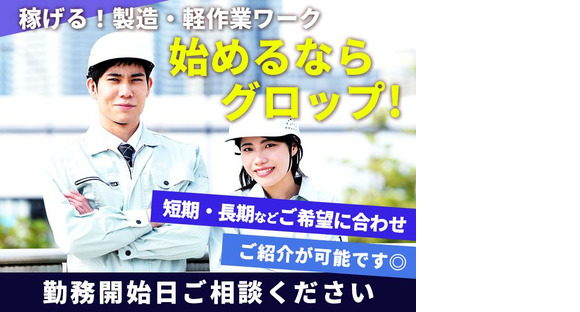 稼げる！製造・軽作業ワーク

始めるなら
グロップ!

短期・長期などご希望に合わせ
ご紹介が可能です◎

勤務開始日ご相談ください